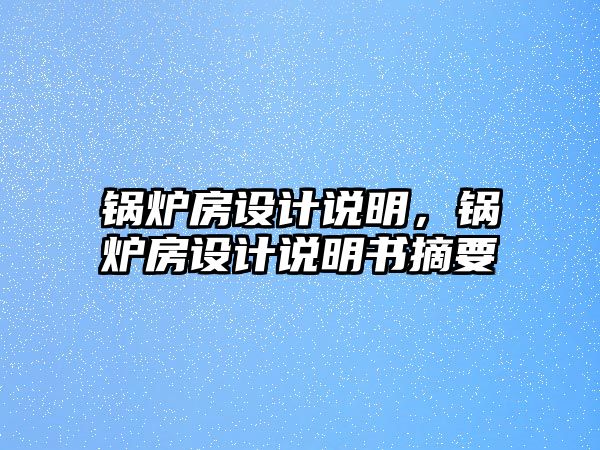 锅炉房设计说明，锅炉房设计说明书摘要